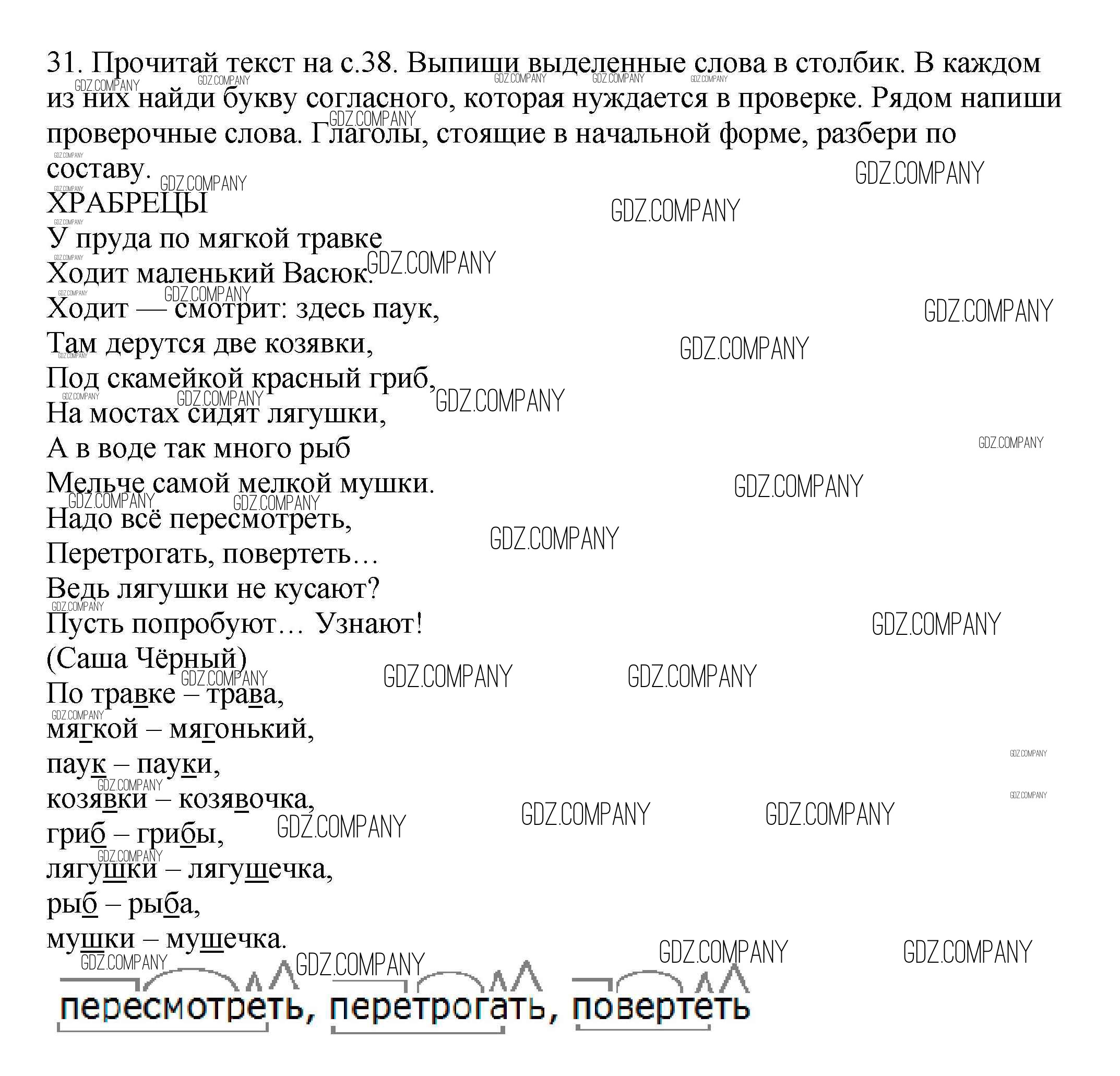 31. Прочитай текст на с.38. Выпиши выделенные слова в столбик. В каждом из них найди букву согласного, которая нуждается в проверке. Рядом напиши проверочные слова. Глаголы, стоящие в начальной форме, разбери по составу.

ХРАБРЕЦЫ
У пруда по мягкой травке
Ходит маленький Васюк.
Ходит — смотрит: здесь паук,
Там дерутся две козявки,
Под скамейкой красный гриб,
На мостах сидят лягушки,
А в воде так много рыб
Мельче самой мелкой мушки.
Надо всё пересмотреть,
Перетрогать, повертеть…
Ведь лягушки не кусают?
Пусть попробуют… Узнают!
(Саша Чёрный)

По травке – трава,
мягкой – мягонький,
паук – пауки,
козявки – козявочка,
гриб – грибы,
лягушки – лягушечка,
рыб – рыба,
мушки – мушечка.

пересмотреть, перетрогать, повертеть

GDZ.COMPANY